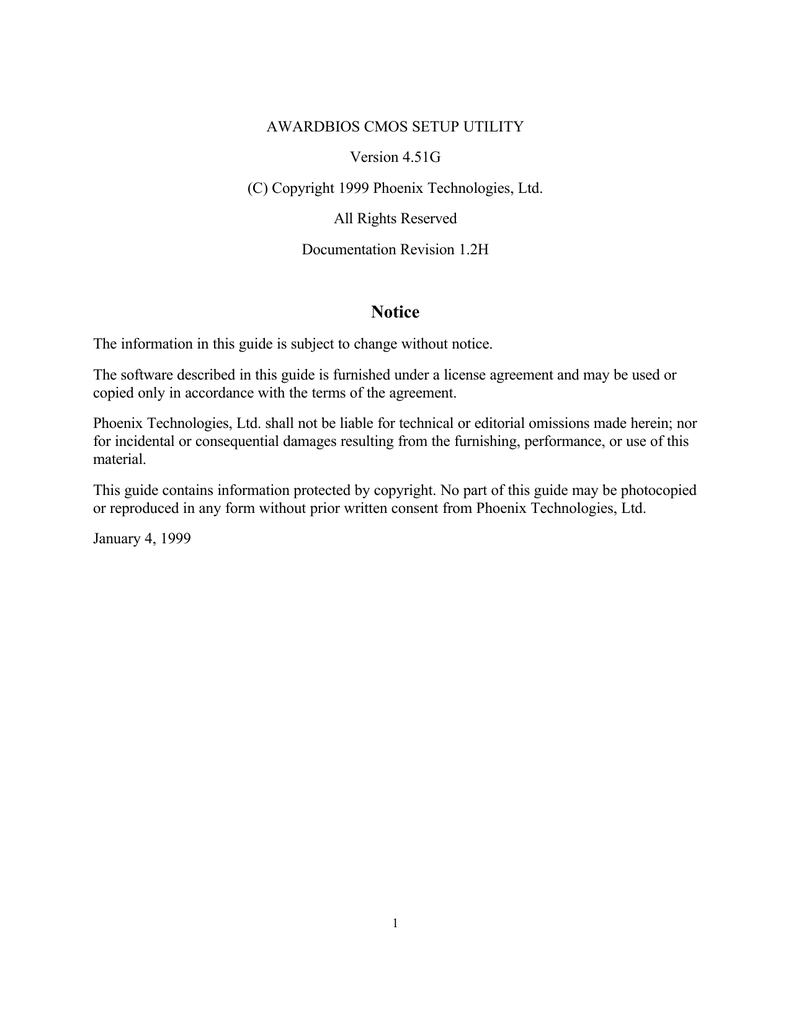 AWARDBIOS CMOS SETUP UTILITY

Version 4.51G

(C) Copyright 1999 Phoenix Technologies, Ltd.

All Rights Reserved

Documentation Revision 1.2H

Notice

The information in this guide is subject to change without notice.

The software described in this guide is furnished under a license agreement and may be used or copied only in accordance with the terms of the agreement.

Phoenix Technologies, Ltd. shall not be liable for technical or editorial omissions made herein; nor for incidental or consequential damages resulting from the furnishing, performance, or use of this material.

This guide contains information protected by copyright. No part of this guide may be photocopied or reproduced in any form without prior written consent from Phoenix Technologies, Ltd.

January 4, 1999

1